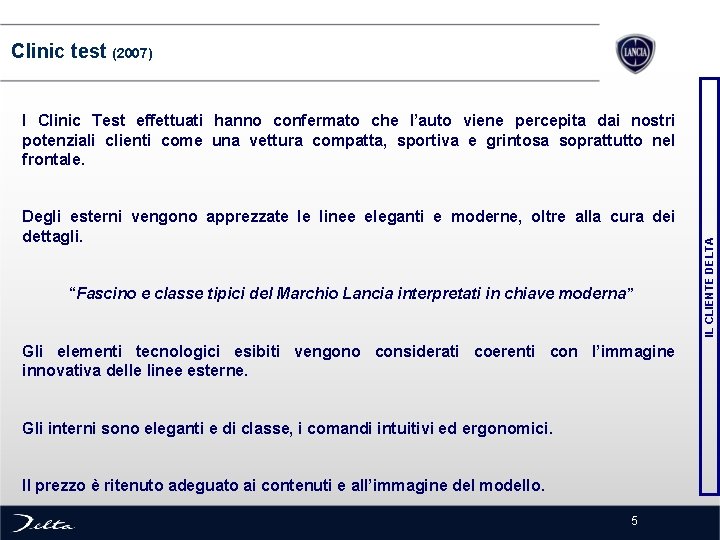 Clinic test (2007)

LANCIA

I Clinic Test effettuati hanno confermato che l'auto viene percepita dai nostri potenziali clienti come una vettura compatta, sportiva e grintosa soprattutto nel frontale.

Degli esterni vengono apprezzate le linee eleganti e moderne, oltre alla cura dei dettagli.

"Fascino e classe tipici del Marchio Lancia interpretati in chiave moderna"

Gli elementi tecnologici esibiti vengono considerati coerenti con l'immagine innovativa delle linee esterne.

Gli interni sono eleganti e di classe, i comandi intuitivi ed ergonomici.

Il prezzo è ritenuto adeguato ai contenuti e all'immagine del modello.

IL CLIENTE DELTA

Delta

5